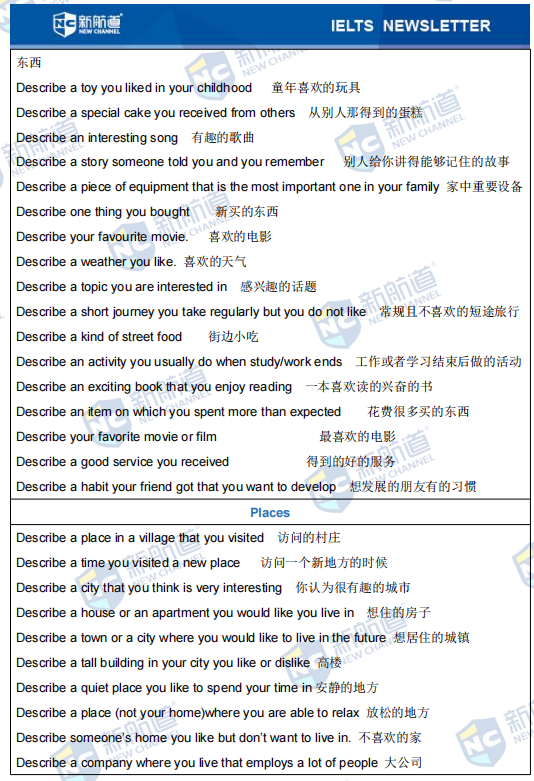 新航道 NEW CHANNEL

IELTS NEWSLETTER

东西

Describe a toy you liked in your childhood 童年喜欢的玩具

Describe a special cake you received from others 从别人那得到的蛋糕

Describe an interesting song 有趣的歌曲

Describe a story someone told you and you remember 别人给你讲得能够记住的故事

Describe a piece of equipment that is the most important one in your family 家中重要设备

Describe one thing you bought 新买的东西

Describe your favourite movie. 喜欢的电影

Describe a weather you like. 喜欢的天气

Describe a topic you are interested in 感兴趣的话题

Describe a short journey you take regularly but you do not like 常规且不喜欢的短途旅行

Describe a kind of street food 街边小吃

Describe an activity you usually do when study/work ends 工作或者学习结束后做的活动

Describe an exciting book that you enjoy reading 一本喜欢读的兴奋的书

Describe an item on which you spent more than expected 花费很多买的东西

Describe your favorite movie or film 最喜欢的电影

Describe a good service you received 得到的好的服务

Describe a habit your friend got that you want to develop 想发展的朋友有的习惯

Places

Describe a place in a village that you visited 访问的村庄

Describe a time you visited a new place 访问一个新地方的时候

Describe a city that you think is very interesting 你认为很有趣的城市

Describe a house or an apartment you would like you live in 想住的房子

Describe a town or a city where you would like to live in the future 想居住的城镇

Describe a tall building in your city you like or dislike 高楼

Describe a quiet place you like to spend your time in 安静的地方

Describe a place (not your home)where you are able to relax 放松的地方

Describe someone's home you like but don't want to live in. 不喜欢的家

Describe a company where you live that employs a lot of people 大公司